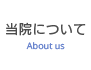 当院について
About us